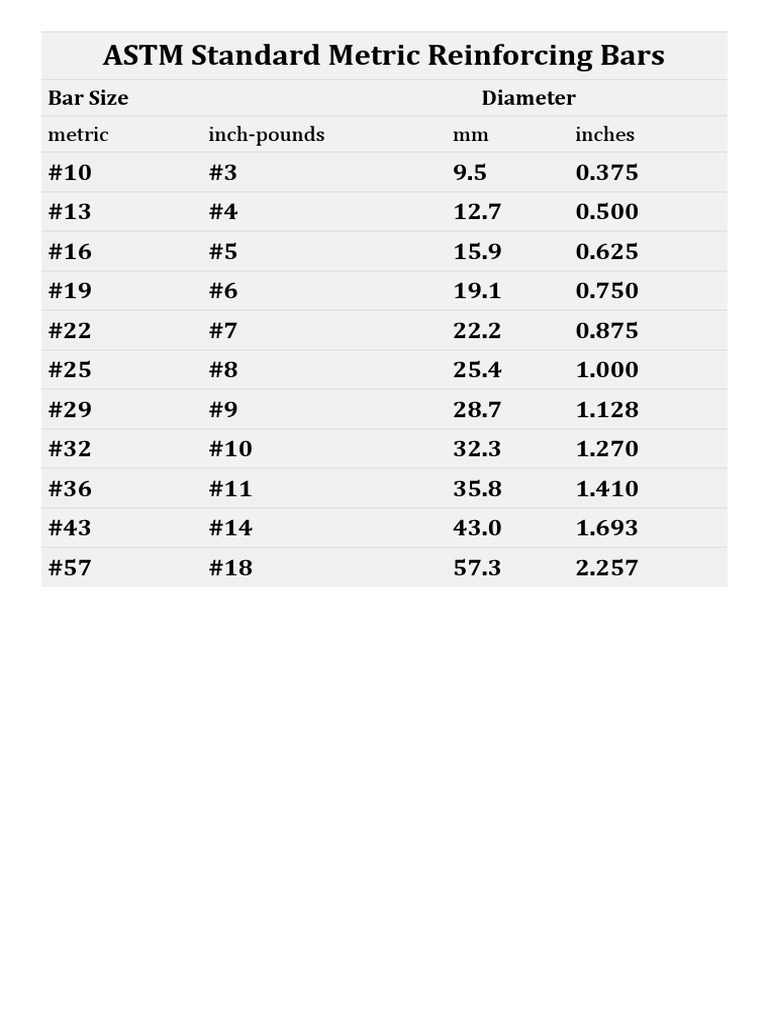 ASTM Standard Metric Reinforcing Bars

| Bar Size | | Diameter | |
|---|---|---|---|
| metric | inch-pounds | mm | inches |
| #10 | #3 | 9.5 | 0.375 |
| #13 | #4 | 12.7 | 0.500 |
| #16 | #5 | 15.9 | 0.625 |
| #19 | #6 | 19.1 | 0.750 |
| #22 | #7 | 22.2 | 0.875 |
| #25 | #8 | 25.4 | 1.000 |
| #29 | #9 | 28.7 | 1.128 |
| #32 | #10 | 32.3 | 1.270 |
| #36 | #11 | 35.8 | 1.410 |
| #43 | #14 | 43.0 | 1.693 |
| #57 | #18 | 57.3 | 2.257 |